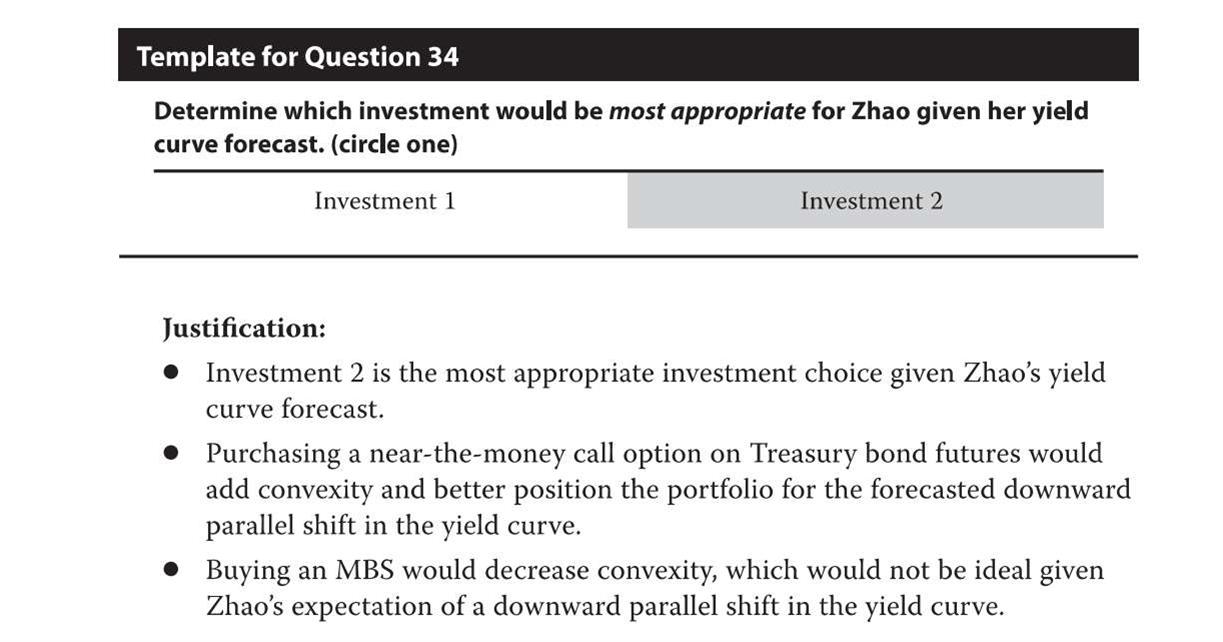 Template for Question 34

Determine which investment would be most appropriate for Zhao given her yield curve forecast. (circle one)

Investment 1 Investment 2

Justification:

• Investment 2 is the most appropriate investment choice given Zhao's yield curve forecast.
• Purchasing a near-the-money call option on Treasury bond futures would add convexity and better position the portfolio for the forecasted downward parallel shift in the yield curve.
• Buying an MBS would decrease convexity, which would not be ideal given Zhao's expectation of a downward parallel shift in the yield curve.